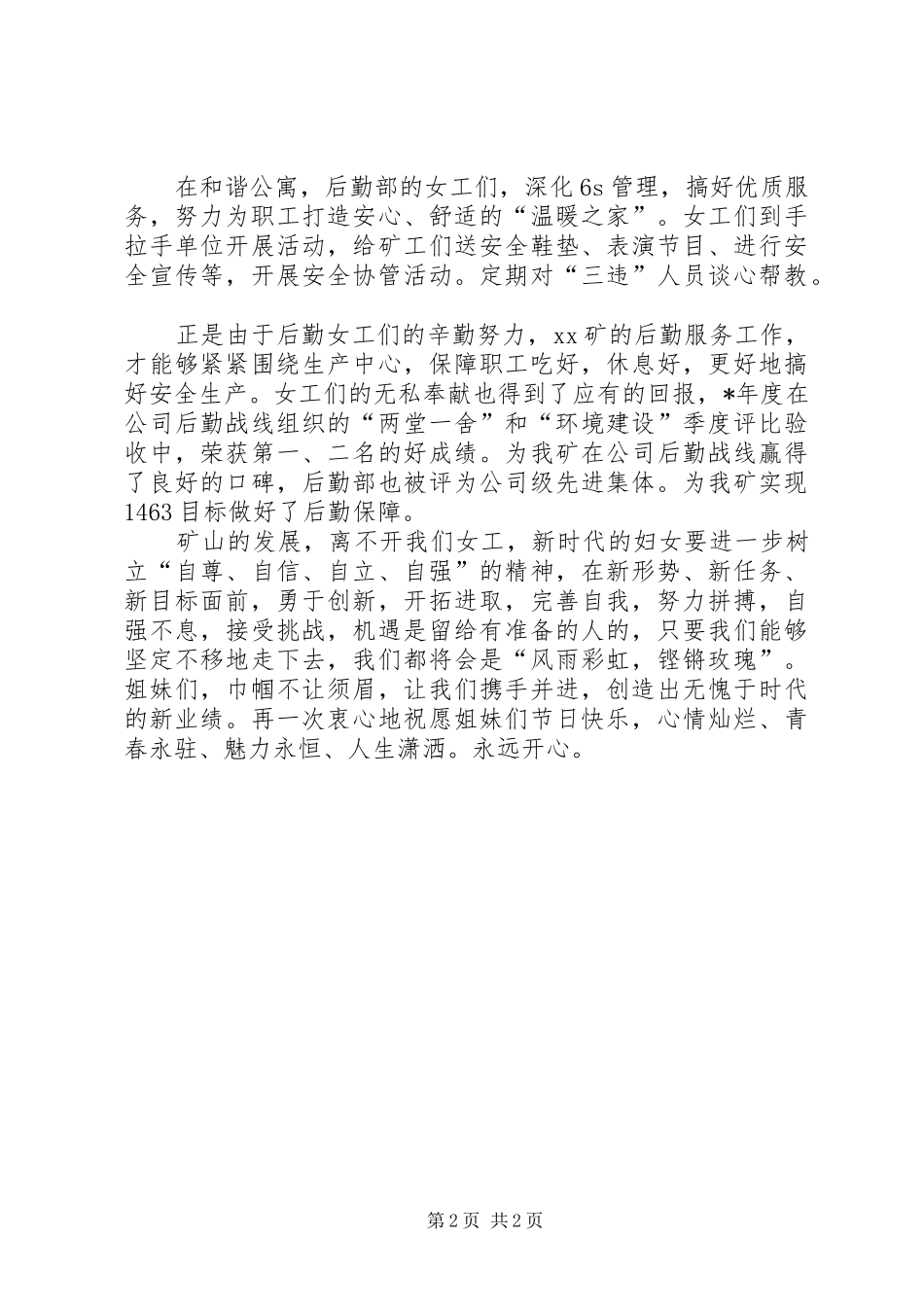 在和谐公寓，后勤部的女工们，深化6s管理，搞好优质服务，努力为职工打造安心、舒适的“温暖之家”。女工们到手拉手单位开展活动，给矿工们送安全鞋垫、表演节目、进行安全宣传等，开展安全协管活动。定期对“三违”人员谈心帮教。

正是由于后勤女工们的辛勤努力，xx矿的后勤服务工作，才能够紧紧围绕生产中心，保障职工吃好，休息好，更好地搞好安全生产。女工们的无私奉献也得到了应有的回报，*年度在公司后勤战线组织的“两堂一舍”和“环境建设”季度评比验收中，荣获第一、二名的好成绩。为我矿在公司后勤战线赢得了良好的口碑，后勤部也被评为公司级先进集体。为我矿实现1463目标做好了后勤保障。

矿山的发展，离不开我们女工，新时代的妇女要进一步树立“自尊、自信、自立、自强”的精神，在新形势、新任务、新目标面前，勇于创新，开拓进取，完善自我，努力拼搏，自强不息，接受挑战，机遇是留给有准备的人的，只要我们能够坚定不移地走下去，我们都将会是“风雨彩虹，铿锵玫瑰”。姐妹们，巾帼不让须眉，让我们携手并进，创造出无愧于时代的新业绩。再一次衷心地祝愿姐妹们节日快乐，心情灿烂、青春永驻、魅力永恒、人生潇洒。永远开心。

第2页 共2页